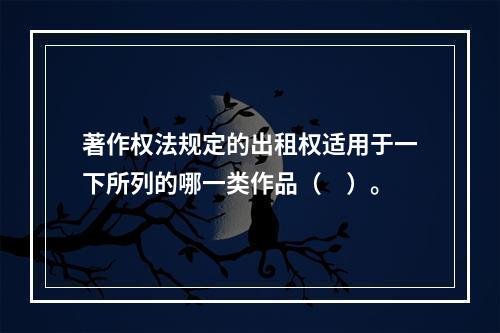 著作权法规定的出租权适用于一下所列的哪一类作品（　）。